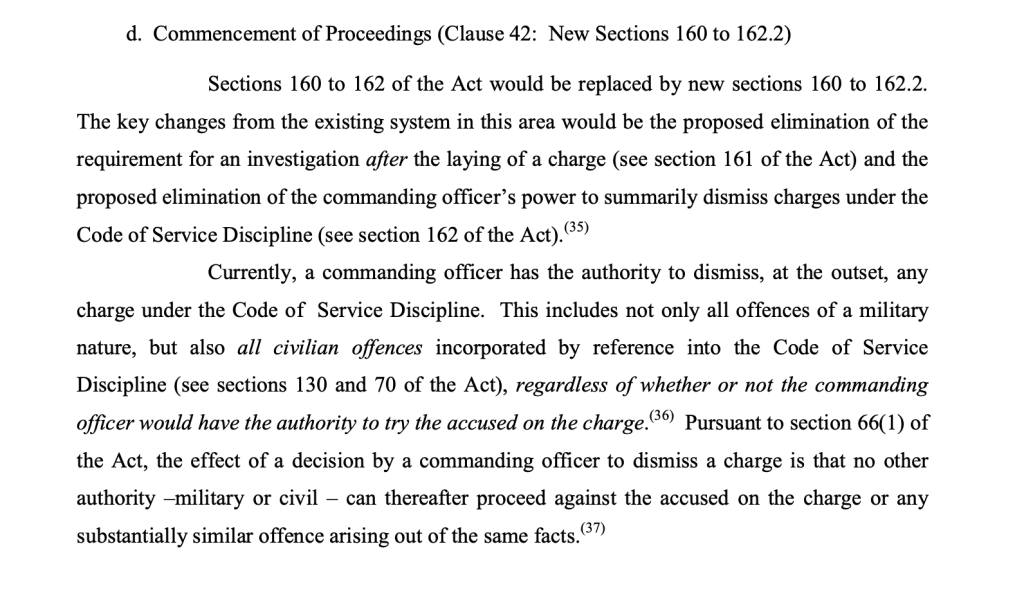 d. Commencement of Proceedings (Clause 42: New Sections 160 to 162.2)

Sections 160 to 162 of the Act would be replaced by new sections 160 to 162.2. The key changes from the existing system in this area would be the proposed elimination of the requirement for an investigation after the laying of a charge (see section 161 of the Act) and the proposed elimination of the commanding officer's power to summarily dismiss charges under the Code of Service Discipline (see section 162 of the Act).$^{(35)}$

Currently, a commanding officer has the authority to dismiss, at the outset, any charge under the Code of Service Discipline. This includes not only all offences of a military nature, but also all civilian offences incorporated by reference into the Code of Service Discipline (see sections 130 and 70 of the Act), regardless of whether or not the commanding officer would have the authority to try the accused on the charge.$^{(36)}$ Pursuant to section 66(1) of the Act, the effect of a decision by a commanding officer to dismiss a charge is that no other authority –military or civil – can thereafter proceed against the accused on the charge or any substantially similar offence arising out of the same facts.$^{(37)}$